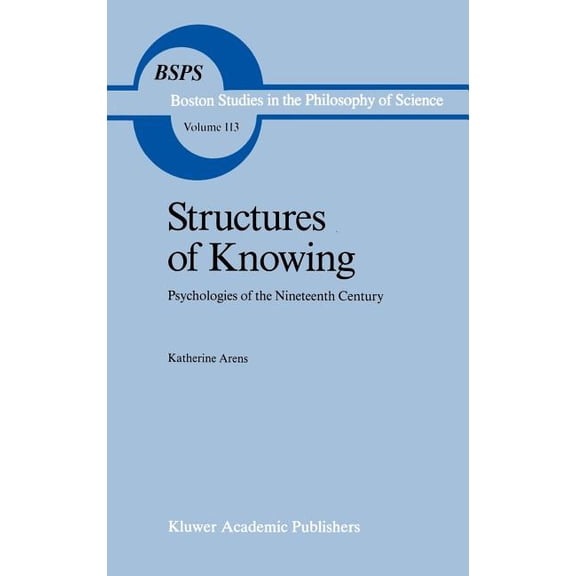 BSPS
Boston Studies in the Philosophy of Science
Volume 113

Structures of Knowing

Psychologies of the Nineteenth Century

Katherine Arens

Kluwer Academic Publishers